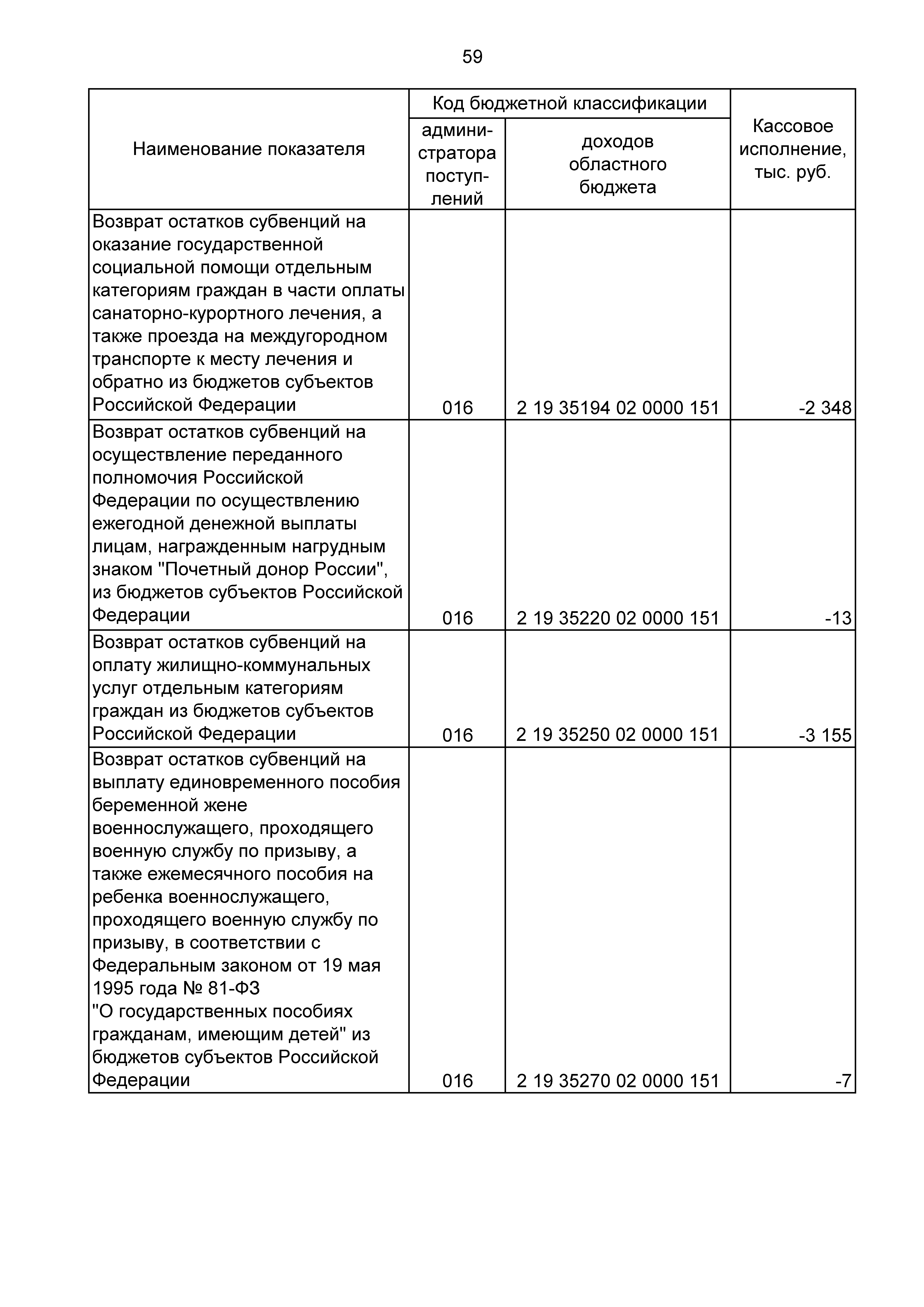 59

| Наименование показателя | Код бюджетной классификации: администратора поступлений | Код бюджетной классификации: доходов областного бюджета | Кассовое исполнение, тыс. руб. |
|---|---|---|---|
| Возврат остатков субвенций на оказание государственной социальной помощи отдельным категориям граждан в части оплаты санаторно-курортного лечения, а также проезда на междугородном транспорте к месту лечения и обратно из бюджетов субъектов Российской Федерации | 016 | 2 19 35194 02 0000 151 | -2 348 |
| Возврат остатков субвенций на осуществление переданного полномочия Российской Федерации по осуществлению ежегодной денежной выплаты лицам, награжденным нагрудным знаком "Почетный донор России", из бюджетов субъектов Российской Федерации | 016 | 2 19 35220 02 0000 151 | -13 |
| Возврат остатков субвенций на оплату жилищно-коммунальных услуг отдельным категориям граждан из бюджетов субъектов Российской Федерации | 016 | 2 19 35250 02 0000 151 | -3 155 |
| Возврат остатков субвенций на выплату единовременного пособия беременной жене военнослужащего, проходящего военную службу по призыву, а также ежемесячного пособия на ребенка военнослужащего, проходящего военную службу по призыву, в соответствии с Федеральным законом от 19 мая 1995 года № 81-ФЗ "О государственных пособиях гражданам, имеющим детей" из бюджетов субъектов Российской Федерации | 016 | 2 19 35270 02 0000 151 | -7 |